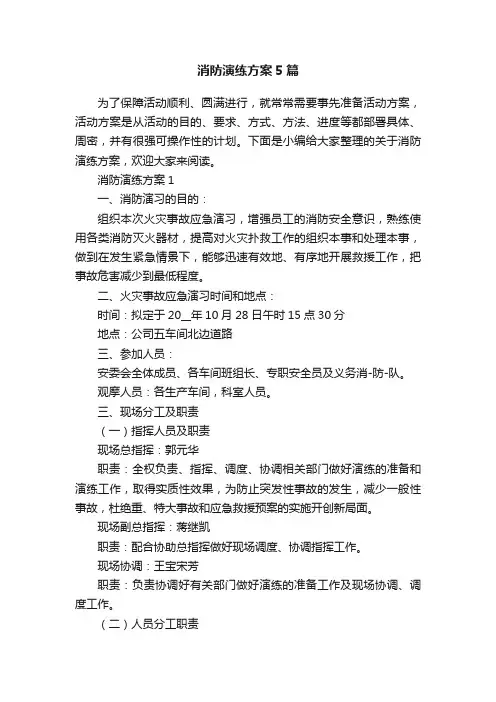 消防演练方案5篇

为了保障活动顺利、圆满进行，就常常需要事先准备活动方案，活动方案是从活动的目的、要求、方式、方法、进度等都部署具体、周密，并有很强可操作性的计划。下面是小编给大家整理的关于消防演练方案，欢迎大家来阅读。

消防演练方案1

一、消防演习的目的：

组织本次火灾事故应急演习，增强员工的消防安全意识，熟练使用各类消防灭火器材，提高对火灾扑救工作的组织本事和处理本事，做到在发生紧急情景下，能够迅速有效地、有序地开展救援工作，把事故危害减少到最低程度。

二、火灾事故应急演习时间和地点：

时间：拟定于20__年10月28日午时15点30分

地点：公司五车间北边道路

三、参加人员：

安委会全体成员、各车间班组长、专职安全员及义务消-防-队。

观摩人员：各生产车间，科室人员。

三、现场分工及职责

（一）指挥人员及职责

现场总指挥：郭元华

职责：全权负责、指挥、调度、协调相关部门做好演练的准备和演练工作，取得实质性效果，为防止突发性事故的发生，减少一般性事故，杜绝重、特大事故和应急救援预案的实施开创新局面。

现场副总指挥：蒋继凯

职责：配合协助总指挥做好现场调度、协调指挥工作。

现场协调：王宝宋芳

职责：负责协调好有关部门做好演练的准备工作及现场协调、调度工作。

（二）人员分工职责